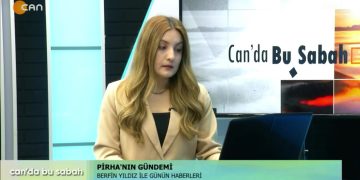 CAN

Can'da Bu Sabah

can'da bu sabah

PİRHA'NIN GÜNDEMİ
BERFİN YILDIZ İLE GÜNÜN HABERLERİ